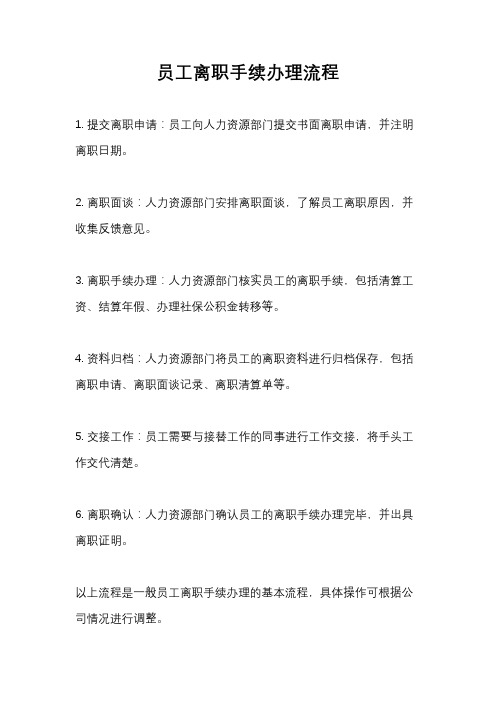 员工离职手续办理流程

1. 提交离职申请：员工向人力资源部门提交书面离职申请，并注明离职日期。

2. 离职面谈：人力资源部门安排离职面谈，了解员工离职原因，并收集反馈意见。

3. 离职手续办理：人力资源部门核实员工的离职手续，包括清算工资、结算年假、办理社保公积金转移等。

4. 资料归档：人力资源部门将员工的离职资料进行归档保存，包括离职申请、离职面谈记录、离职清算单等。

5. 交接工作：员工需要与接替工作的同事进行工作交接，将手头工作交代清楚。

6. 离职确认：人力资源部门确认员工的离职手续办理完毕，并出具离职证明。

以上流程是一般员工离职手续办理的基本流程，具体操作可根据公司情况进行调整。